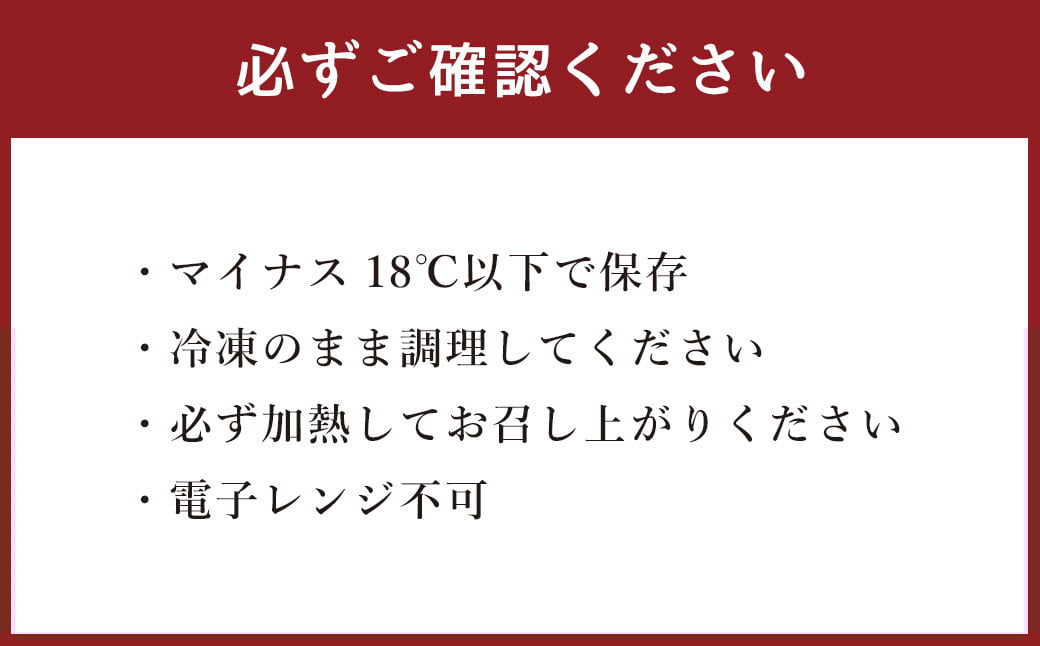 必ずご確認ください

・マイナス 18℃以下で保存
・冷凍のまま調理してください
・必ず加熱してお召し上がりください
・電子レンジ不可